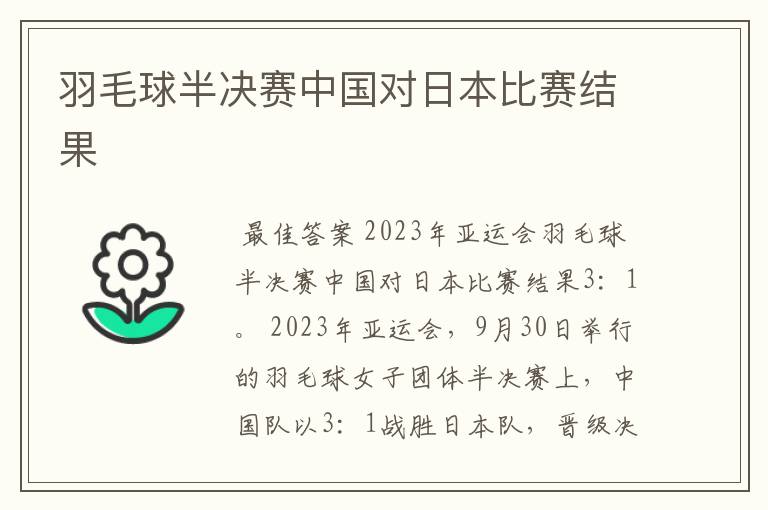 羽毛球半决赛中国对日本比赛结果

最佳答案 2023年亚运会羽毛球半决赛中国对日本比赛结果3：1。2023年亚运会，9月30日举行的羽毛球女子团体半决赛上，中国队以3：1战胜日本队，晋级决